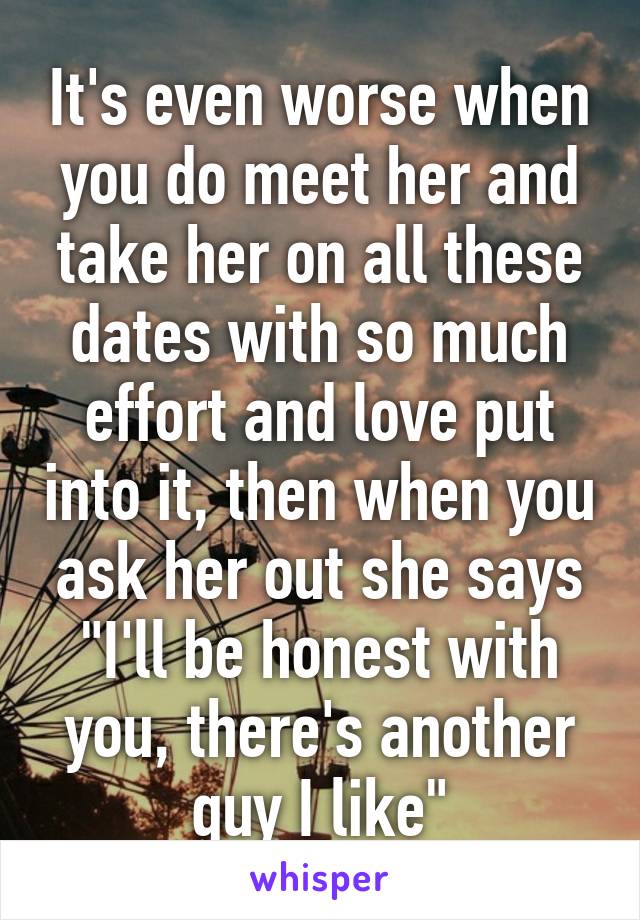 It's even worse when you do meet her and take her on all these dates with so much effort and love put into it, then when you ask her out she says "I'll be honest with you, there's another guy I like"

whisper